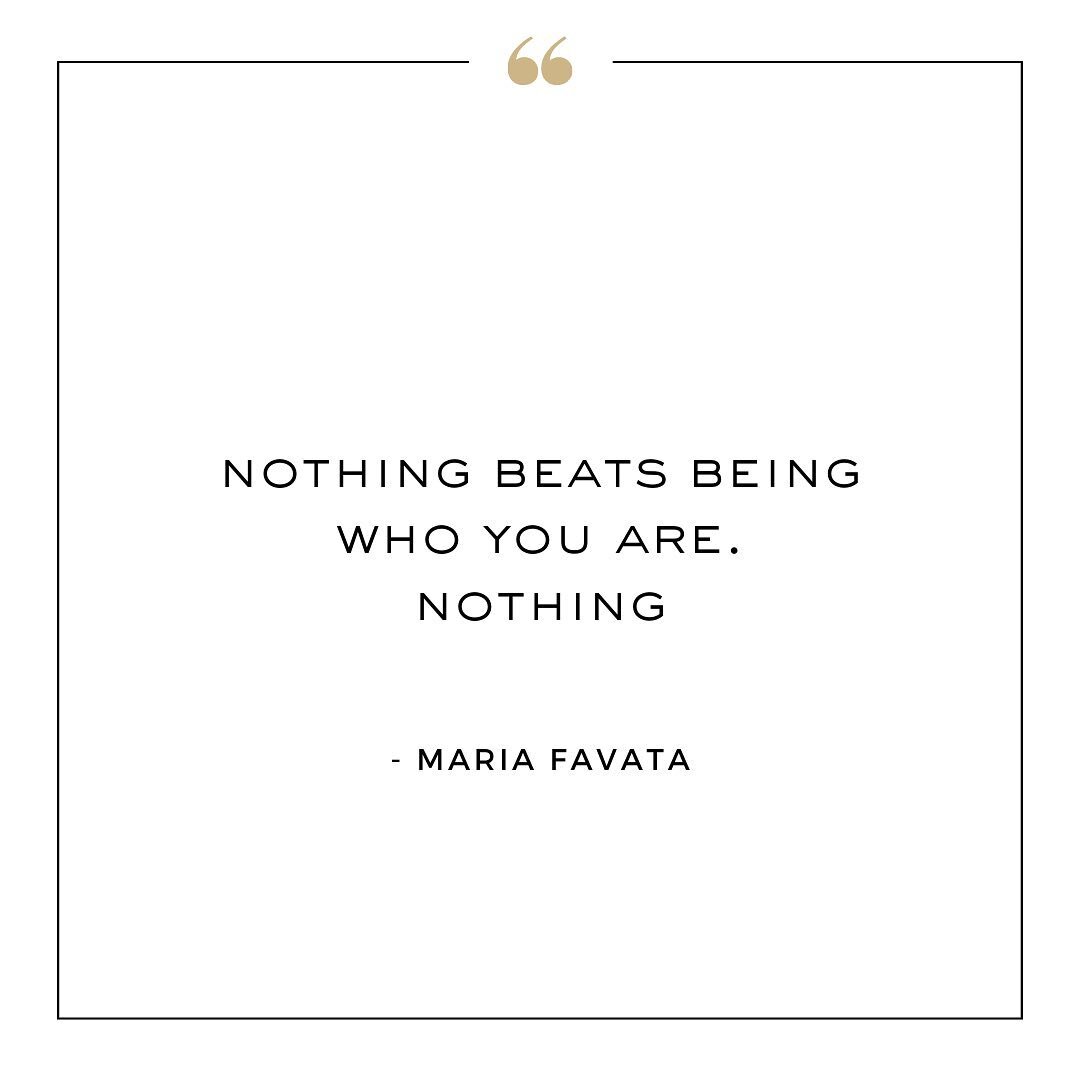 “

NOTHING BEATS BEING WHO YOU ARE. NOTHING

- MARIA FAVATA